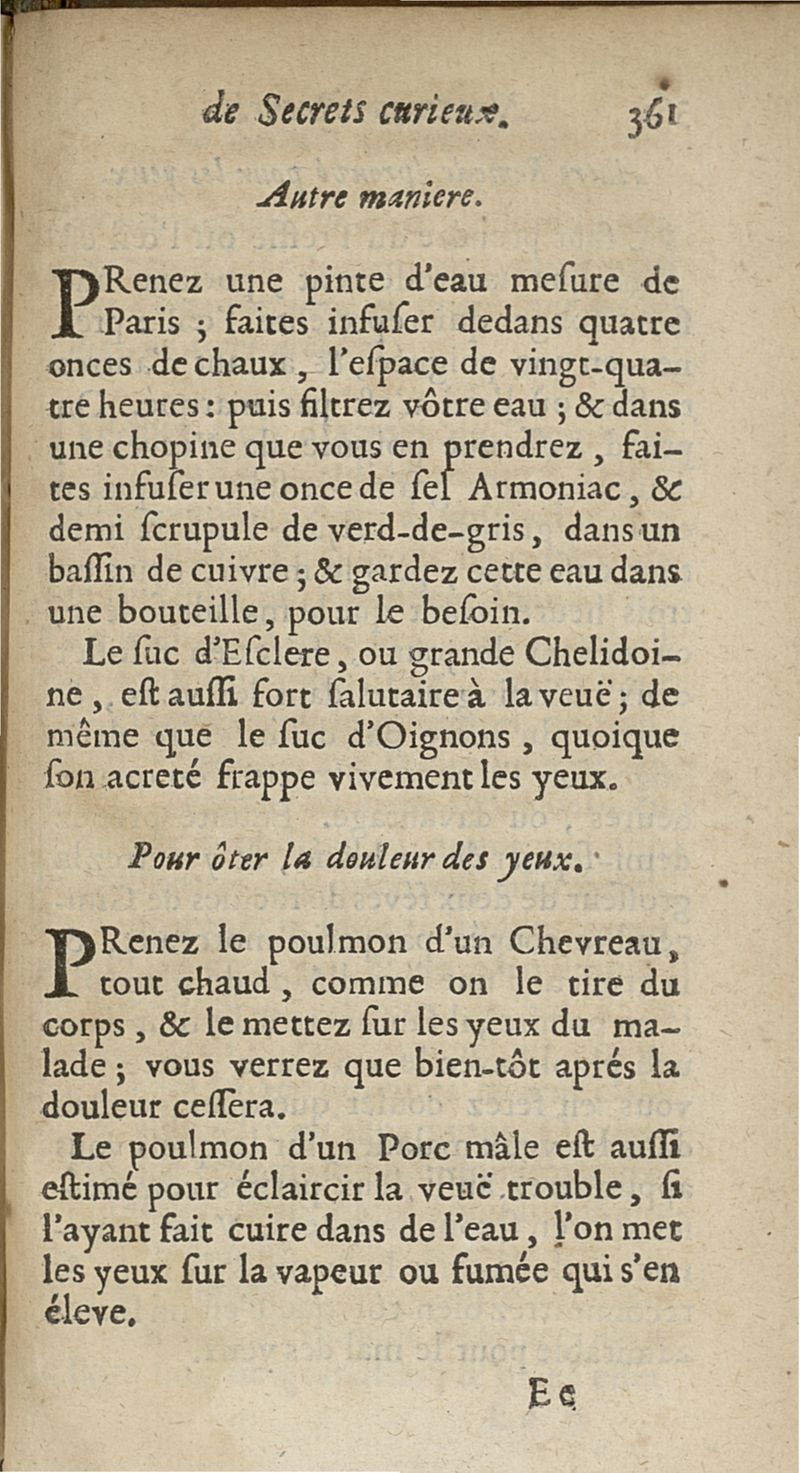 de Secrets curieux. 361

Autre maniere.

PRenez une pinte d'eau meſure de Paris ; faites infuſer dedans quatre onces de chaux, l'eſpace de vingt-quatre heures : puis filtrez vôtre eau ; & dans une chopine que vous en prendrez, faites infuſer une once de ſel Armoniac, & demi ſcrupule de verd-de-gris, dans un baſſin de cuivre ; & gardez cette eau dans une bouteille, pour le beſoin.

Le ſuc d'Eſclere, ou grande Chelidoine, eſt auſſi fort ſalutaire à la veuë ; de même que le ſuc d'Oignons, quoique ſon acreté frappe vivement les yeux.

Pour ôter la douleur des yeux.

PRenez le poulmon d'un Chevreau, tout chaud, comme on le tire du corps, & le mettez ſur les yeux du malade ; vous verrez que bien-tôt aprés la douleur ceſſera.

Le poulmon d'un Porc mâle eſt auſſi eſtimé pour éclaircir la veuë trouble, ſi l'ayant fait cuire dans de l'eau, l'on met les yeux ſur la vapeur ou fumée qui s'en éleve.

Ee